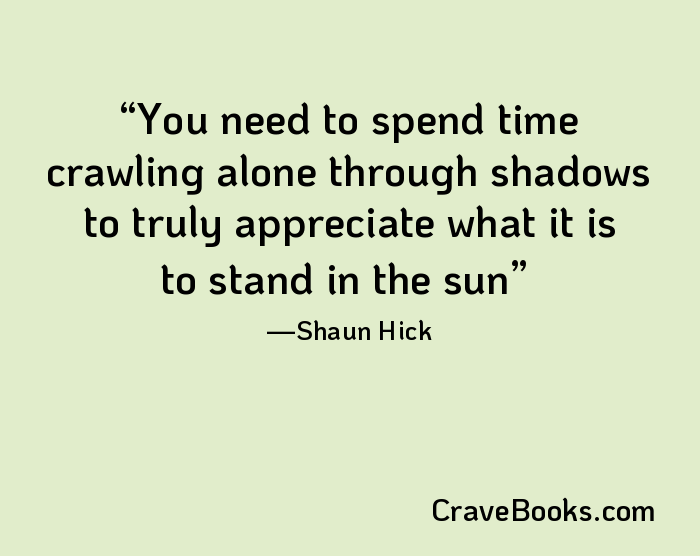 “You need to spend time crawling alone through shadows to truly appreciate what it is to stand in the sun”

—Shaun Hick

CraveBooks.com